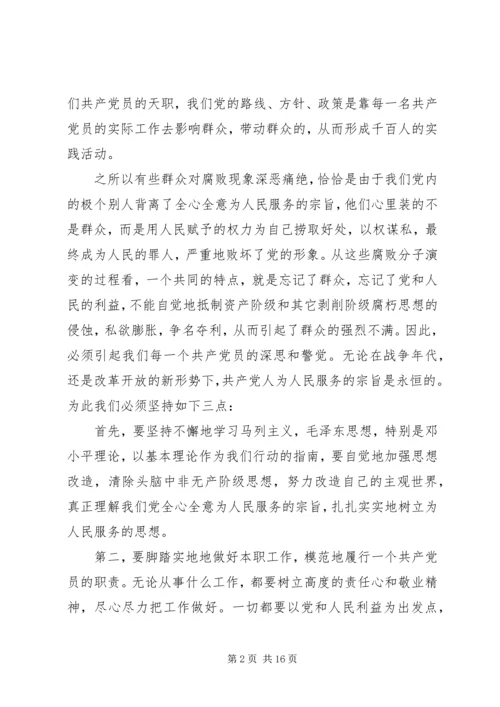 们共产党员的天职，我们党的路线、方针、政策是靠每一名共产党员的实际工作去影响群众，带动群众的，从而形成千百人的实践活动。

之所以有些群众对腐败现象深恶痛绝，恰恰是由于我们党内的极个别人背离了全心全意为人民服务的宗旨，他们心里装的不是群众，而是用人民赋予的权力为自己捞取好处，以权谋私，最终成为人民的罪人，严重地败坏了党的形象。从这些腐败分子演变的过程看，一个共同的特点，就是忘记了群众，忘记了党和人民的利益，不能自觉地抵制资产阶级和其它剥削阶级腐朽思想的侵蚀，私欲膨胀，争名夺利，从而引起了群众的强烈不满。因此，必须引起我们每一个共产党员的深思和警觉。无论在战争年代，还是改革开放的新形势下，共产党人为人民服务的宗旨是永恒的。为此我们必须坚持如下三点：

首先，要坚持不懈地学习马列主义，毛泽东思想，特别是邓小平理论，以基本理论作为我们行动的指南，要自觉地加强思想改造，清除头脑中非无产阶级思想，努力改造自己的主观世界，真正理解我们党全心全意为人民服务的宗旨，扎扎实实地树立为人民服务的思想。

第二，要脚踏实地地做好本职工作，模范地履行一个共产党员的职责。无论从事什么工作，都要树立高度的责任心和敬业精神，尽心尽力把工作做好。一切都要以党和人民利益为出发点，

第 2 页 共 16 页